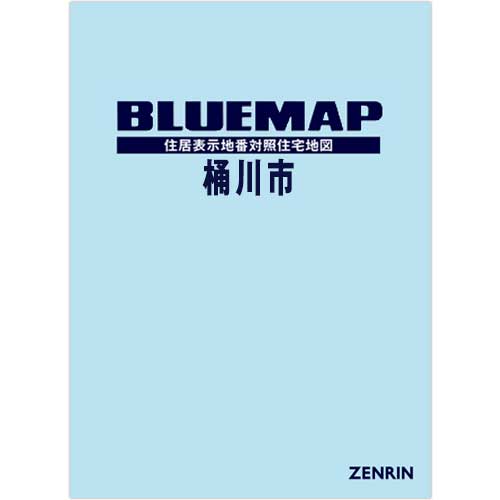 BLUEMAP
住居表示地番対照住宅地図
桶川市

ZENRIN